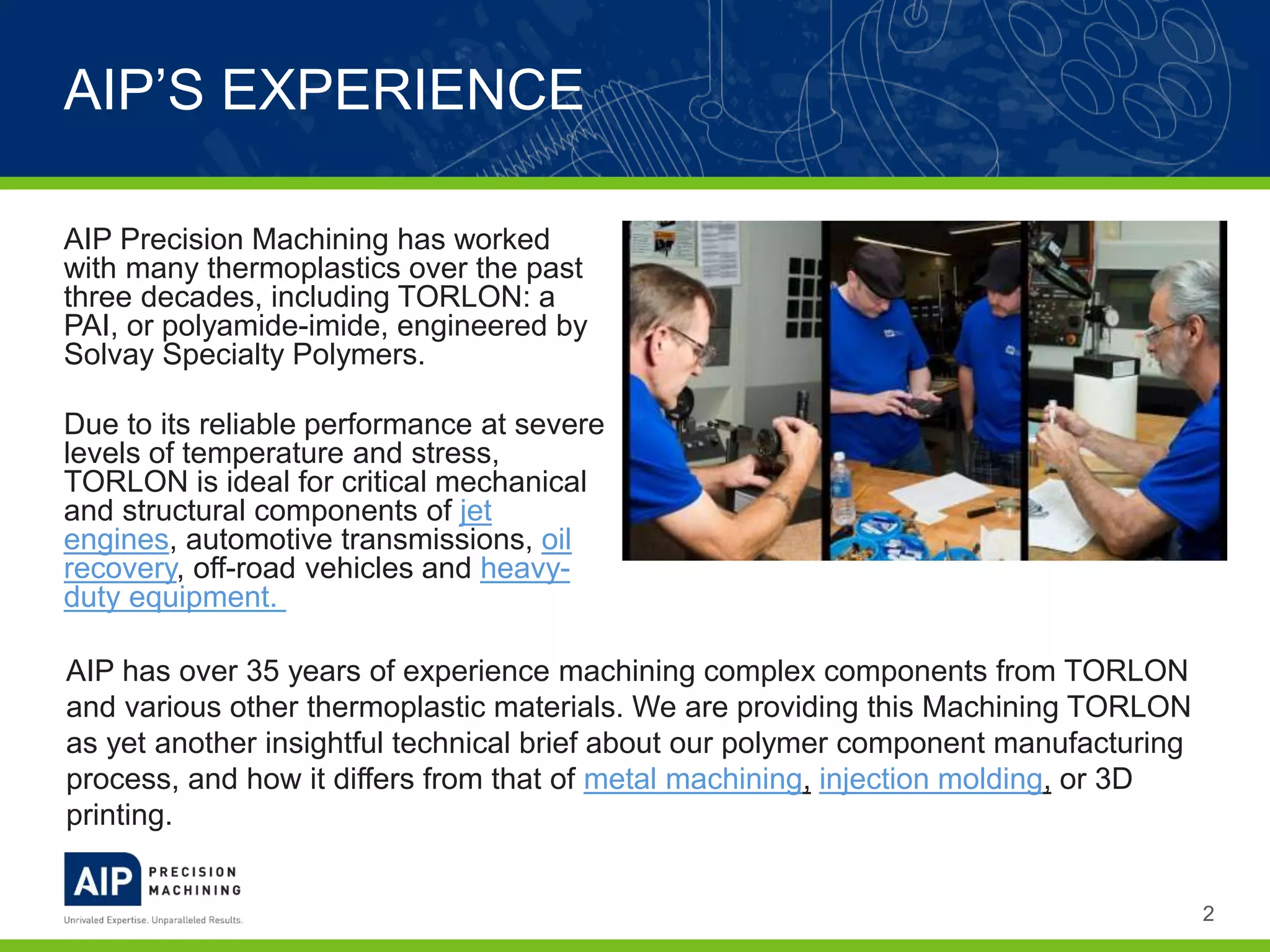 AIP'S EXPERIENCE

AIP Precision Machining has worked with many thermoplastics over the past three decades, including TORLON: a PAI, or polyamide-imide, engineered by Solvay Specialty Polymers.

Due to its reliable performance at severe levels of temperature and stress, TORLON is ideal for critical mechanical and structural components of jet engines, automotive transmissions, oil recovery, off-road vehicles and heavy-duty equipment.

AIP has over 35 years of experience machining complex components from TORLON and various other thermoplastic materials. We are providing this Machining TORLON as yet another insightful technical brief about our polymer component manufacturing process, and how it differs from that of metal machining, injection molding, or 3D printing.

AIP PRECISION MACHINING
Unrivaled Expertise. Unparalleled Results.

2